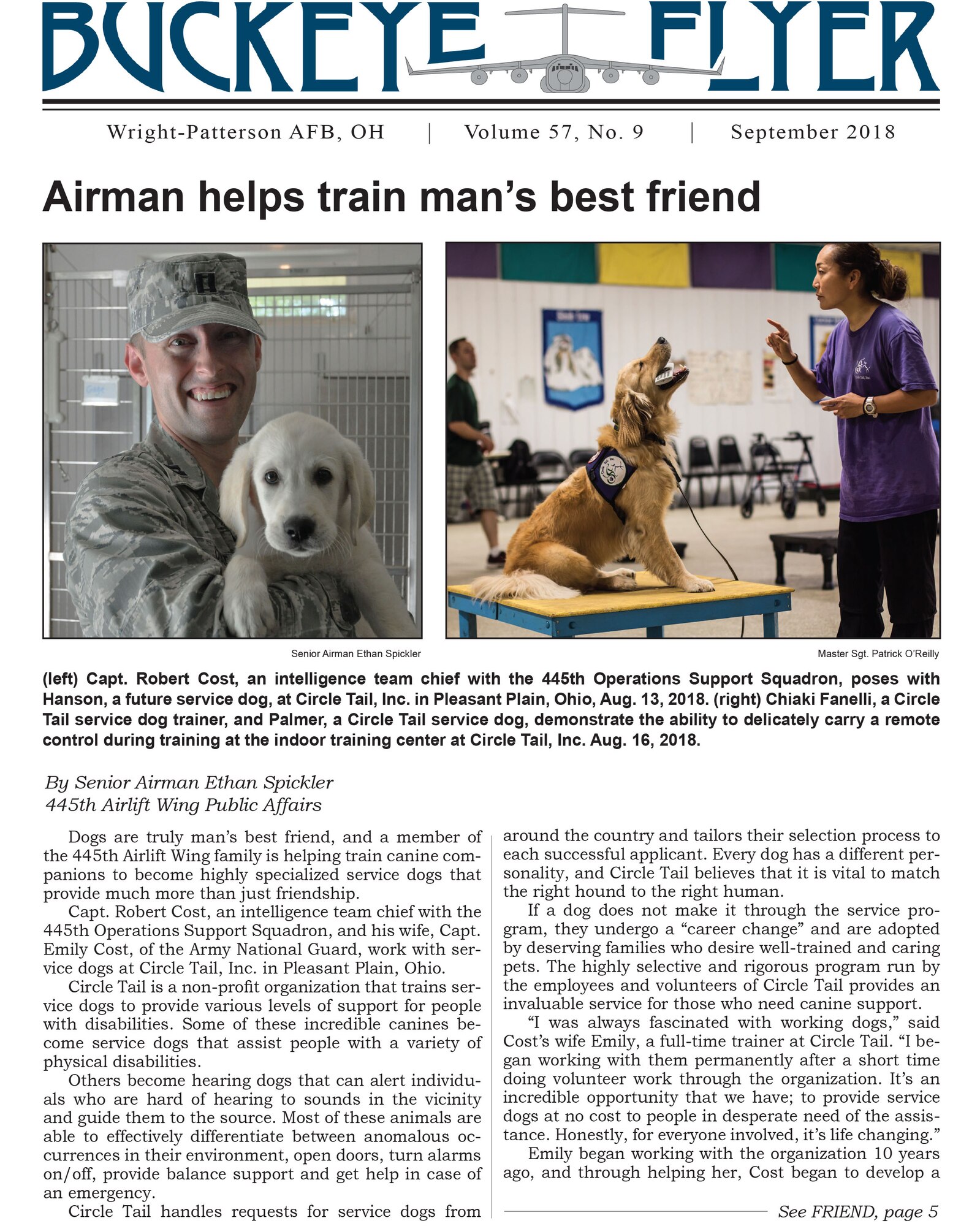 BUCKEYE FLYER

Wright-Patterson AFB, OH | Volume 57, No. 9 | September 2018

Airman helps train man's best friend

Senior Airman Ethan Spickler

Master Sgt. Patrick O'Reilly

(left) Capt. Robert Cost, an intelligence team chief with the 445th Operations Support Squadron, poses with Hanson, a future service dog, at Circle Tail, Inc. in Pleasant Plain, Ohio, Aug. 13, 2018. (right) Chiaki Fanelli, a Circle Tail service dog trainer, and Palmer, a Circle Tail service dog, demonstrate the ability to delicately carry a remote control during training at the indoor training center at Circle Tail, Inc. Aug. 16, 2018.

By Senior Airman Ethan Spickler
445th Airlift Wing Public Affairs

Dogs are truly man's best friend, and a member of the 445th Airlift Wing family is helping train canine companions to become highly specialized service dogs that provide much more than just friendship.

Capt. Robert Cost, an intelligence team chief with the 445th Operations Support Squadron, and his wife, Capt. Emily Cost, of the Army National Guard, work with service dogs at Circle Tail, Inc. in Pleasant Plain, Ohio.

Circle Tail is a non-profit organization that trains service dogs to provide various levels of support for people with disabilities. Some of these incredible canines become service dogs that assist people with a variety of physical disabilities.

Others become hearing dogs that can alert individuals who are hard of hearing to sounds in the vicinity and guide them to the source. Most of these animals are able to effectively differentiate between anomalous occurrences in their environment, open doors, turn alarms on/off, provide balance support and get help in case of an emergency.

Circle Tail handles requests for service dogs from around the country and tailors their selection process to each successful applicant. Every dog has a different personality, and Circle Tail believes that it is vital to match the right hound to the right human.

If a dog does not make it through the service program, they undergo a "career change" and are adopted by deserving families who desire well-trained and caring pets. The highly selective and rigorous program run by the employees and volunteers of Circle Tail provides an invaluable service for those who need canine support.

"I was always fascinated with working dogs," said Cost's wife Emily, a full-time trainer at Circle Tail. "I began working with them permanently after a short time doing volunteer work through the organization. It's an incredible opportunity that we have; to provide service dogs at no cost to people in desperate need of the assistance. Honestly, for everyone involved, it's life changing."

Emily began working with the organization 10 years ago, and through helping her, Cost began to develop a

See FRIEND, page 5